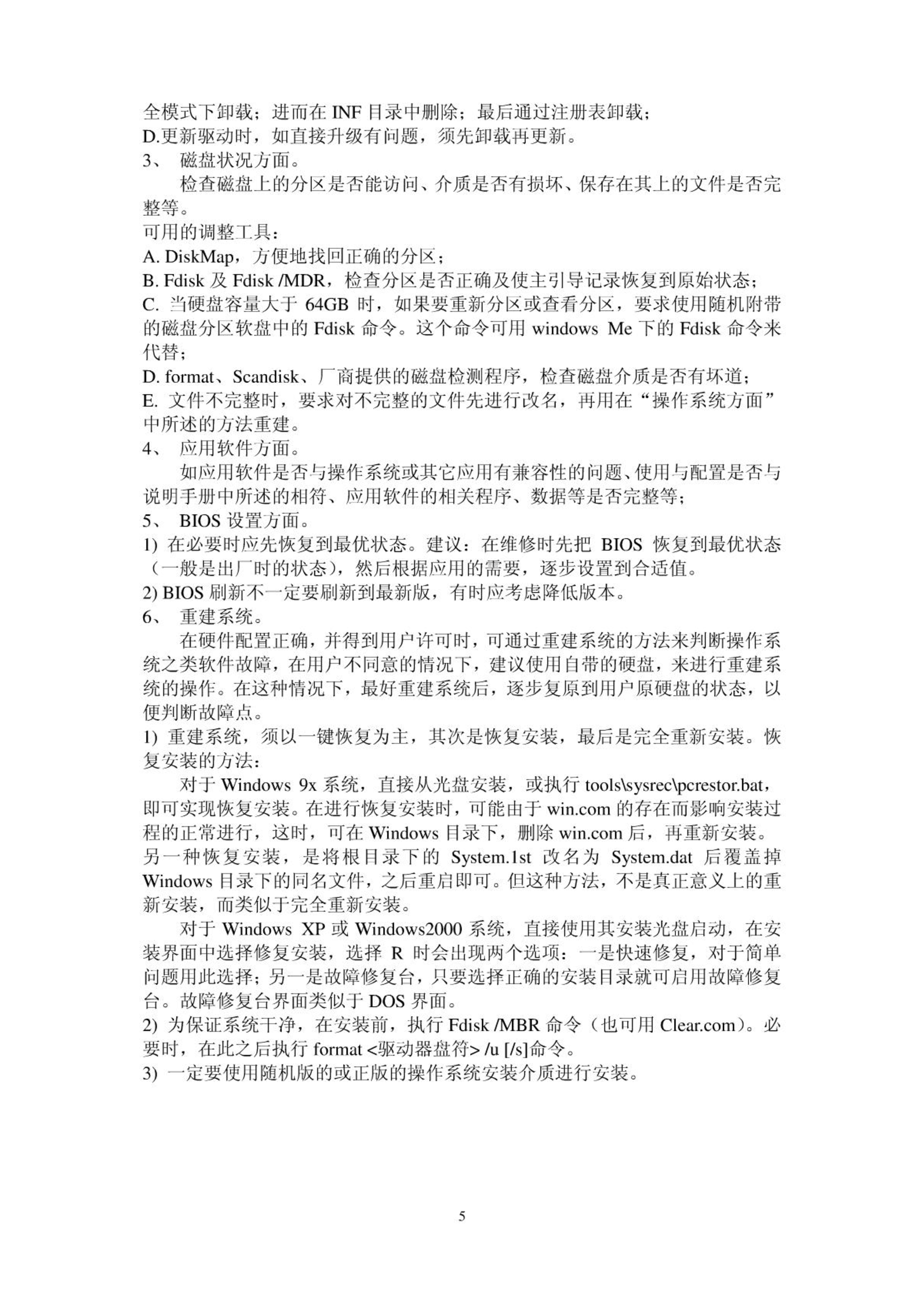 全模式下卸载；进而在 INF 目录中删除；最后通过注册表卸载；
D.更新驱动时，如直接升级有问题，须先卸载再更新。
3、 磁盘状况方面。
检查磁盘上的分区是否能访问、介质是否有损坏、保存在其上的文件是否完整等。
可用的调整工具：
A. DiskMap，方便地找回正确的分区；
B. Fdisk 及 Fdisk /MDR，检查分区是否正确及使主引导记录恢复到原始状态；
C. 当硬盘容量大于 64GB 时，如果要重新分区或查看分区，要求使用随机附带的磁盘分区软盘中的 Fdisk 命令。这个命令可用 windows Me 下的 Fdisk 命令来代替；
D. format、Scandisk、厂商提供的磁盘检测程序，检查磁盘介质是否有坏道；
E. 文件不完整时，要求对不完整的文件先进行改名，再用在“操作系统方面”中所述的方法重建。
4、 应用软件方面。
如应用软件是否与操作系统或其它应用有兼容性的问题、使用与配置是否与说明手册中所述的相符、应用软件的相关程序、数据等是否完整等；
5、 BIOS 设置方面。
1) 在必要时应先恢复到最优状态。建议：在维修时先把 BIOS 恢复到最优状态（一般是出厂时的状态），然后根据应用的需要，逐步设置到合适值。
2) BIOS 刷新不一定要刷新到最新版，有时应考虑降低版本。
6、 重建系统。
在硬件配置正确，并得到用户许可时，可通过重建系统的方法来判断操作系统之类软件故障，在用户不同意的情况下，建议使用自带的硬盘，来进行重建系统的操作。在这种情况下，最好重建系统后，逐步复原到用户原硬盘的状态，以便判断故障点。
1) 重建系统，须以一键恢复为主，其次是恢复安装，最后是完全重新安装。恢复安装的方法：
对于 Windows 9x 系统，直接从光盘安装，或执行 tools\sysrec\pcrestor.bat，即可实现恢复安装。在进行恢复安装时，可能由于 win.com 的存在而影响安装过程的正常进行，这时，可在 Windows 目录下，删除 win.com 后，再重新安装。另一种恢复安装，是将根目录下的 System.1st 改名为 System.dat 后覆盖掉 Windows 目录下的同名文件，之后重启即可。但这种方法，不是真正意义上的重新安装，而类似于完全重新安装。
对于 Windows XP 或 Windows2000 系统，直接使用其安装光盘启动，在安装界面中选择修复安装，选择 R 时会出现两个选项：一是快速修复，对于简单问题用此选择；另一是故障修复台，只要选择正确的安装目录就可启用故障修复台。故障修复台界面类似于 DOS 界面。
2) 为保证系统干净，在安装前，执行 Fdisk /MBR 命令（也可用 Clear.com）。必要时，在此之后执行 format <驱动器盘符> /u [/s]命令。
3) 一定要使用随机版的或正版的操作系统安装介质进行安装。

5